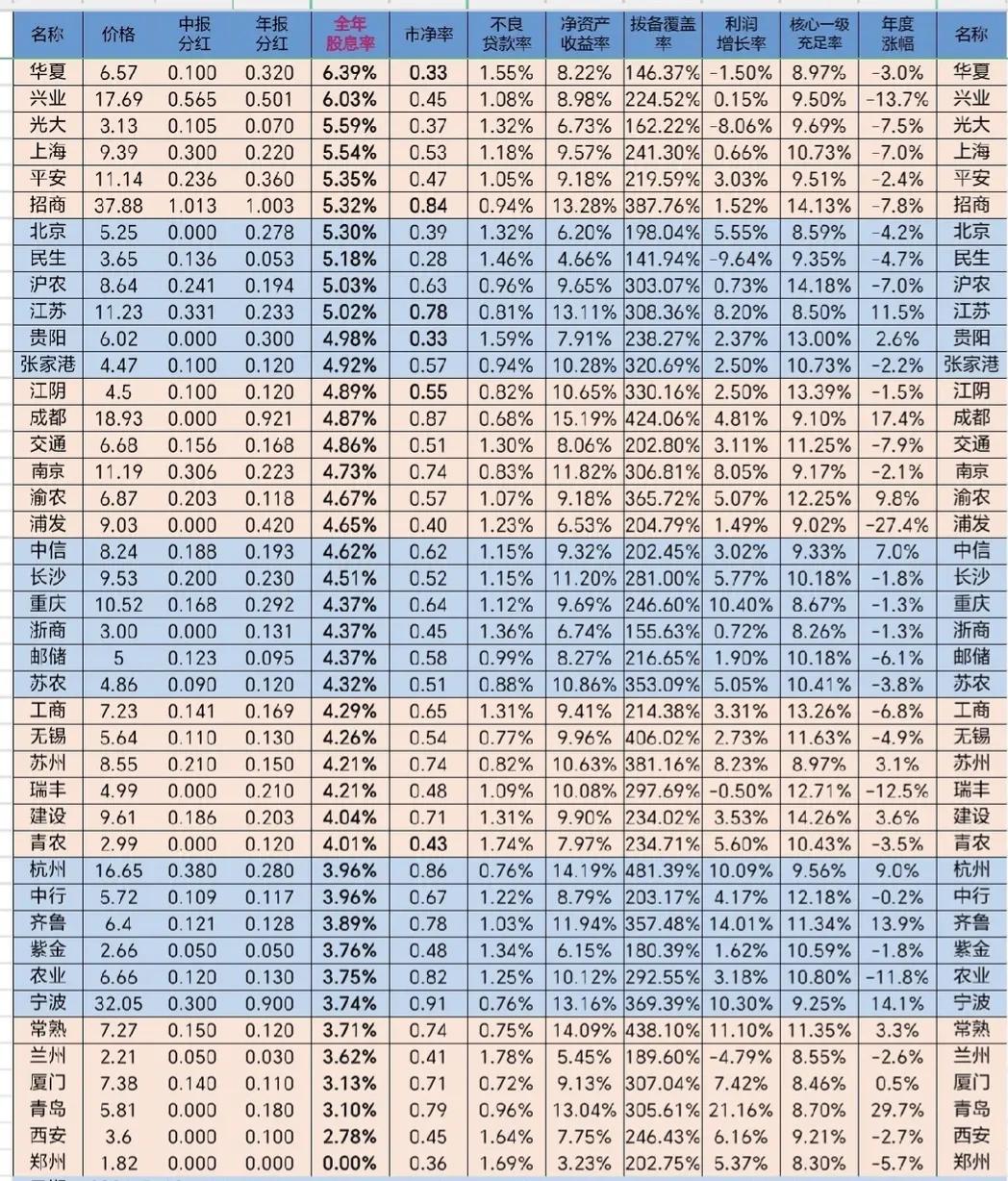 | 名称 | 价格 | 中报分红 | 年报分红 | 全年股息率 | 市净率 | 不良贷款率 | 净资产收益率 | 拨备覆盖率 | 利润增长率 | 核心一级充足率 | 年度涨幅 | 名称 |
|---|---|---|---|---|---|---|---|---|---|---|---|---|
| 华夏 | 6.57 | 0.100 | 0.320 | 6.39% | 0.33 | 1.55% | 8.22% | 146.37% | -1.50% | 8.97% | -3.0% | 华夏 |
| 兴业 | 17.69 | 0.565 | 0.501 | 6.03% | 0.45 | 1.08% | 8.98% | 224.52% | 0.15% | 9.50% | -13.7% | 兴业 |
| 光大 | 3.13 | 0.105 | 0.070 | 5.59% | 0.37 | 1.32% | 6.73% | 162.22% | -8.06% | 9.69% | -7.5% | 光大 |
| 上海 | 9.39 | 0.300 | 0.220 | 5.54% | 0.53 | 1.18% | 9.57% | 241.30% | 0.66% | 10.73% | -7.0% | 上海 |
| 平安 | 11.14 | 0.236 | 0.360 | 5.35% | 0.47 | 1.05% | 9.18% | 219.59% | 3.03% | 9.51% | -2.4% | 平安 |
| 招商 | 37.88 | 1.013 | 1.003 | 5.32% | 0.84 | 0.94% | 13.28% | 387.76% | 1.52% | 14.13% | -7.8% | 招商 |
| 北京 | 5.25 | 0.000 | 0.278 | 5.30% | 0.39 | 1.32% | 6.20% | 198.04% | 5.55% | 8.59% | -4.2% | 北京 |
| 民生 | 3.65 | 0.136 | 0.053 | 5.18% | 0.28 | 1.46% | 4.66% | 141.94% | -9.64% | 9.35% | -4.7% | 民生 |
| 沪农 | 8.64 | 0.241 | 0.194 | 5.03% | 0.63 | 0.96% | 9.65% | 303.07% | 0.73% | 14.18% | -7.0% | 沪农 |
| 江苏 | 11.23 | 0.331 | 0.233 | 5.02% | 0.78 | 0.81% | 13.11% | 308.36% | 8.20% | 8.50% | 11.5% | 江苏 |
| 贵阳 | 6.02 | 0.000 | 0.300 | 4.98% | 0.33 | 1.59% | 7.91% | 238.27% | 2.37% | 13.00% | 2.6% | 贵阳 |
| 张家港 | 4.47 | 0.100 | 0.120 | 4.92% | 0.57 | 0.94% | 10.28% | 320.69% | 2.50% | 10.73% | -2.2% | 张家港 |
| 江阴 | 4.5 | 0.100 | 0.120 | 4.89% | 0.55 | 0.82% | 10.65% | 330.16% | 2.50% | 13.39% | -1.5% | 江阴 |
| 成都 | 18.93 | 0.000 | 0.921 | 4.87% | 0.87 | 0.68% | 15.19% | 424.06% | 4.81% | 9.10% | 17.4% | 成都 |
| 交通 | 6.68 | 0.156 | 0.168 | 4.86% | 0.51 | 1.30% | 8.06% | 202.80% | 3.11% | 11.25% | -7.9% | 交通 |
| 南京 | 11.19 | 0.306 | 0.223 | 4.73% | 0.74 | 0.83% | 11.82% | 306.81% | 8.05% | 9.17% | -2.1% | 南京 |
| 渝农 | 6.87 | 0.203 | 0.118 | 4.67% | 0.57 | 1.07% | 9.18% | 365.72% | 5.07% | 12.25% | 9.8% | 渝农 |
| 浦发 | 9.03 | 0.000 | 0.420 | 4.65% | 0.40 | 1.23% | 6.53% | 204.79% | 1.49% | 9.02% | -27.4% | 浦发 |
| 中信 | 8.24 | 0.188 | 0.193 | 4.62% | 0.62 | 1.15% | 9.32% | 202.45% | 3.02% | 9.33% | 7.0% | 中信 |
| 长沙 | 9.53 | 0.200 | 0.230 | 4.51% | 0.52 | 1.15% | 11.20% | 281.00% | 5.77% | 10.18% | -1.8% | 长沙 |
| 重庆 | 10.52 | 0.168 | 0.292 | 4.37% | 0.64 | 1.12% | 9.69% | 246.60% | 10.40% | 8.67% | -1.3% | 重庆 |
| 浙商 | 3.00 | 0.000 | 0.131 | 4.37% | 0.45 | 1.36% | 6.74% | 155.63% | 0.72% | 8.26% | -1.3% | 浙商 |
| 邮储 | 5 | 0.123 | 0.095 | 4.37% | 0.58 | 0.99% | 8.27% | 216.65% | 1.90% | 10.18% | -6.1% | 邮储 |
| 苏农 | 4.86 | 0.090 | 0.120 | 4.32% | 0.51 | 0.88% | 10.86% | 353.09% | 5.05% | 10.41% | -3.8% | 苏农 |
| 工商 | 7.23 | 0.141 | 0.169 | 4.29% | 0.65 | 1.31% | 9.41% | 214.38% | 3.31% | 13.26% | -6.8% | 工商 |
| 无锡 | 5.64 | 0.110 | 0.130 | 4.26% | 0.54 | 0.77% | 9.96% | 406.02% | 2.73% | 11.63% | -4.9% | 无锡 |
| 苏州 | 8.55 | 0.210 | 0.150 | 4.21% | 0.74 | 0.82% | 10.63% | 381.16% | 8.23% | 8.97% | 3.1% | 苏州 |
| 瑞丰 | 4.99 | 0.000 | 0.210 | 4.21% | 0.48 | 1.09% | 10.08% | 297.69% | -0.50% | 12.71% | -12.5% | 瑞丰 |
| 建设 | 9.61 | 0.186 | 0.203 | 4.04% | 0.71 | 1.31% | 9.90% | 234.02% | 3.53% | 14.26% | 3.6% | 建设 |
| 青农 | 2.99 | 0.000 | 0.120 | 4.01% | 0.43 | 1.74% | 7.97% | 234.71% | 5.60% | 10.43% | -3.5% | 青农 |
| 杭州 | 16.65 | 0.380 | 0.280 | 3.96% | 0.86 | 0.76% | 14.19% | 481.39% | 10.09% | 9.56% | 9.0% | 杭州 |
| 中行 | 5.72 | 0.109 | 0.117 | 3.96% | 0.67 | 1.22% | 8.79% | 203.17% | 4.17% | 12.18% | -0.2% | 中行 |
| 齐鲁 | 6.4 | 0.121 | 0.128 | 3.89% | 0.78 | 1.03% | 11.94% | 357.48% | 14.01% | 11.34% | 13.9% | 齐鲁 |
| 紫金 | 2.66 | 0.050 | 0.050 | 3.76% | 0.48 | 1.34% | 6.15% | 180.39% | 1.62% | 10.59% | -1.8% | 紫金 |
| 农业 | 6.66 | 0.120 | 0.130 | 3.75% | 0.82 | 1.25% | 10.12% | 292.55% | 3.18% | 10.80% | -11.8% | 农业 |
| 宁波 | 32.05 | 0.300 | 0.900 | 3.74% | 0.91 | 0.76% | 13.16% | 369.39% | 10.30% | 9.25% | 14.1% | 宁波 |
| 常熟 | 7.27 | 0.150 | 0.120 | 3.71% | 0.74 | 0.75% | 14.09% | 438.10% | 11.10% | 11.35% | 3.3% | 常熟 |
| 兰州 | 2.21 | 0.050 | 0.030 | 3.62% | 0.41 | 1.78% | 5.45% | 189.60% | -4.79% | 8.55% | -2.6% | 兰州 |
| 厦门 | 7.38 | 0.140 | 0.110 | 3.13% | 0.71 | 0.72% | 9.13% | 307.04% | 7.42% | 8.46% | 0.5% | 厦门 |
| 青岛 | 5.81 | 0.000 | 0.180 | 3.10% | 0.79 | 0.96% | 13.04% | 305.61% | 21.16% | 8.70% | 29.7% | 青岛 |
| 西安 | 3.6 | 0.000 | 0.100 | 2.78% | 0.45 | 1.64% | 7.75% | 246.43% | 6.16% | 9.21% | -2.7% | 西安 |
| 郑州 | 1.82 | 0.000 | 0.000 | 0.00% | 0.36 | 1.69% | 3.23% | 202.75% | 5.37% | 8.30% | -5.7% | 郑州 |